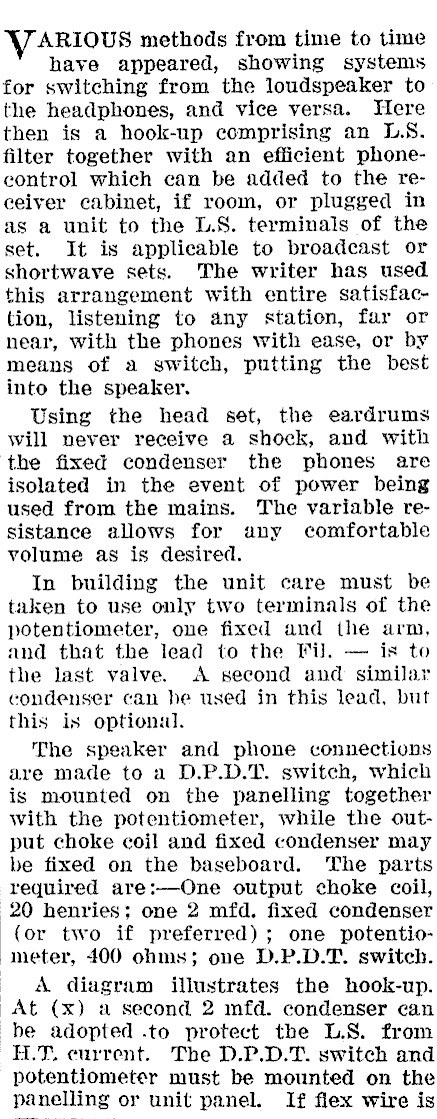 VARIOUS methods from time to time have appeared, showing systems for switching from the loudspeaker to the headphones, and vice versa. Here then is a hook-up comprising an L.S. filter together with an efficient phone-control which can be added to the receiver cabinet, if room, or plugged in as a unit to the L.S. terminals of the set. It is applicable to broadcast or shortwave sets. The writer has used this arrangement with entire satisfaction, listening to any station, far or near, with the phones with ease, or by means of a switch, putting the best into the speaker.

Using the head set, the eardrums will never receive a shock, and with the fixed condenser the phones are isolated in the event of power being used from the mains. The variable resistance allows for any comfortable volume as is desired.

In building the unit care must be taken to use only two terminals of the potentiometer, one fixed and the arm, and that the lead to the Fil. — is to the last valve. A second and similar condenser can be used in this lead, but this is optional.

The speaker and phone connections are made to a D.P.D.T. switch, which is mounted on the panelling together with the potentiometer, while the output choke coil and fixed condenser may be fixed on the baseboard. The parts required are:—One output choke coil, 20 henries; one 2 mfd. fixed condenser (or two if preferred); one potentiometer, 400 ohms; one D.P.D.T. switch.

A diagram illustrates the hook-up. At (x) a second 2 mfd. condenser can be adopted to protect the L.S. from H.T. current. The D.P.D.T. switch and potentiometer must be mounted on the panelling or unit panel. If flex wire is